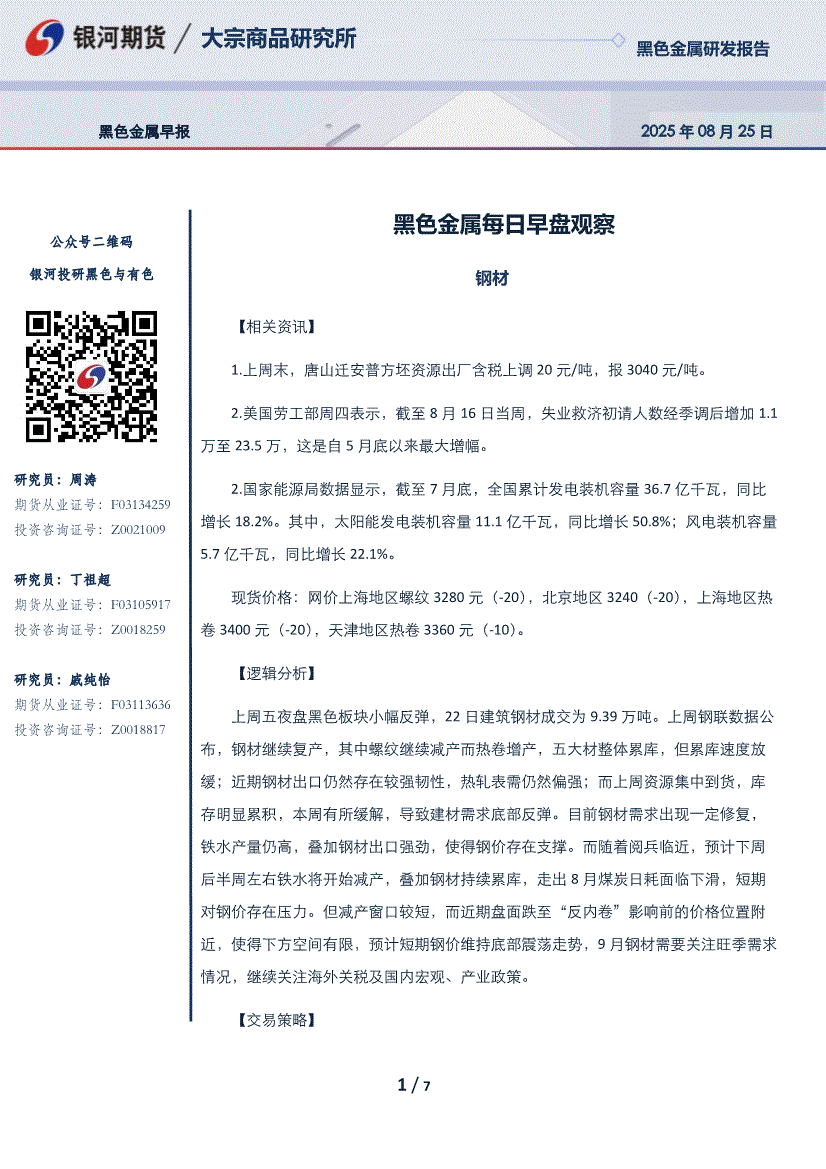 银河期货 / 大宗商品研究所

黑色金属研发报告

黑色金属早报

2025 年 08 月 25 日

公众号二维码

银河投研黑色与有色

研究员：周涛
期货从业证号：F03134259
投资咨询证号：Z0021009

研究员：丁祖超
期货从业证号：F03105917
投资咨询证号：Z0018259

研究员：戚纯怡
期货从业证号：F03113636
投资咨询证号：Z0018817

黑色金属每日早盘观察

钢材

【相关资讯】

1.上周末，唐山迁安普方坯资源出厂含税上调 20 元/吨，报 3040 元/吨。

2.美国劳工部周四表示，截至 8 月 16 日当周，失业救济初请人数经季调后增加 1.1 万至 23.5 万，这是自 5 月底以来最大增幅。

2.国家能源局数据显示，截至 7 月底，全国累计发电装机容量 36.7 亿千瓦，同比增长 18.2%。其中，太阳能发电装机容量 11.1 亿千瓦，同比增长 50.8%；风电装机容量 5.7 亿千瓦，同比增长 22.1%。

现货价格：网价上海地区螺纹 3280 元（-20），北京地区 3240（-20），上海地区热卷 3400 元（-20），天津地区热卷 3360 元（-10）。

【逻辑分析】

上周五夜盘黑色板块小幅反弹，22 日建筑钢材成交为 9.39 万吨。上周钢联数据公布，钢材继续复产，其中螺纹继续减产而热卷增产，五大材整体累库，但累库速度放缓；近期钢材出口仍然存在较强韧性，热轧表需仍然偏强；而上周资源集中到货，库存明显累积，本周有所缓解，导致建材需求底部反弹。目前钢材需求出现一定修复，铁水产量仍高，叠加钢材出口强劲，使得钢价存在支撑。而随着阅兵临近，预计下周后半周左右铁水将开始减产，叠加钢材持续累库，走出 8 月煤炭日耗面临下滑，短期对钢价存在压力。但减产窗口较短，而近期盘面跌至“反内卷”影响前的价格位置附近，使得下方空间有限，预计短期钢价维持底部震荡走势，9 月钢材需要关注旺季需求情况，继续关注海外关税及国内宏观、产业政策。

【交易策略】

1 / 7